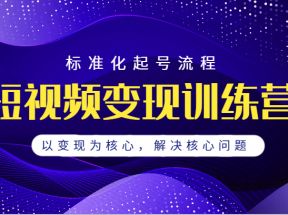 标准化起号流程

短视频变现训练营

以变现为核心，解决核心问题